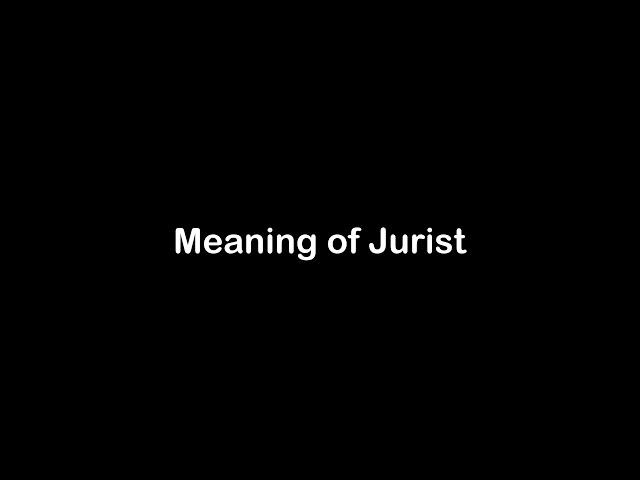 Meaning of Jurist